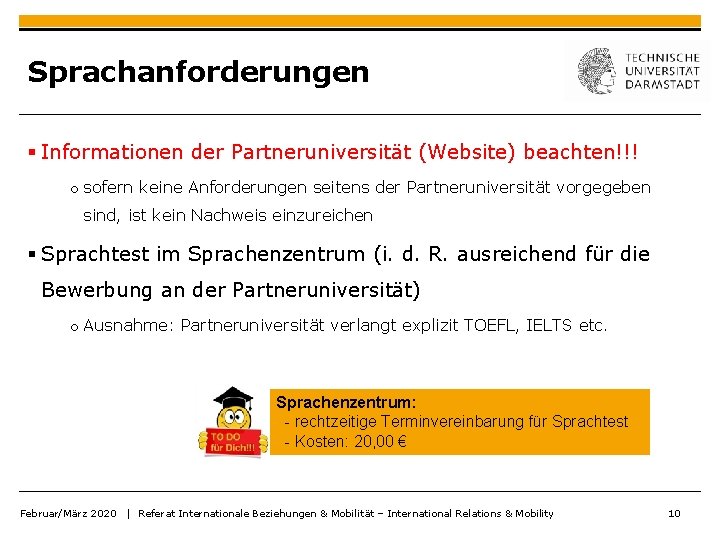 Sprachanforderungen

TECHNISCHE UNIVERSITÄT DARMSTADT

▪ Informationen der Partneruniversität (Website) beachten!!!

o sofern keine Anforderungen seitens der Partneruniversität vorgegeben sind, ist kein Nachweis einzureichen

▪ Sprachtest im Sprachenzentrum (i. d. R. ausreichend für die Bewerbung an der Partneruniversität)

o Ausnahme: Partneruniversität verlangt explizit TOEFL, IELTS etc.

TO DO für Dich!!!

Sprachenzentrum:
- rechtzeitige Terminvereinbarung für Sprachtest
- Kosten: 20,00 €

Februar/März 2020 | Referat Internationale Beziehungen & Mobilität – International Relations & Mobility 10